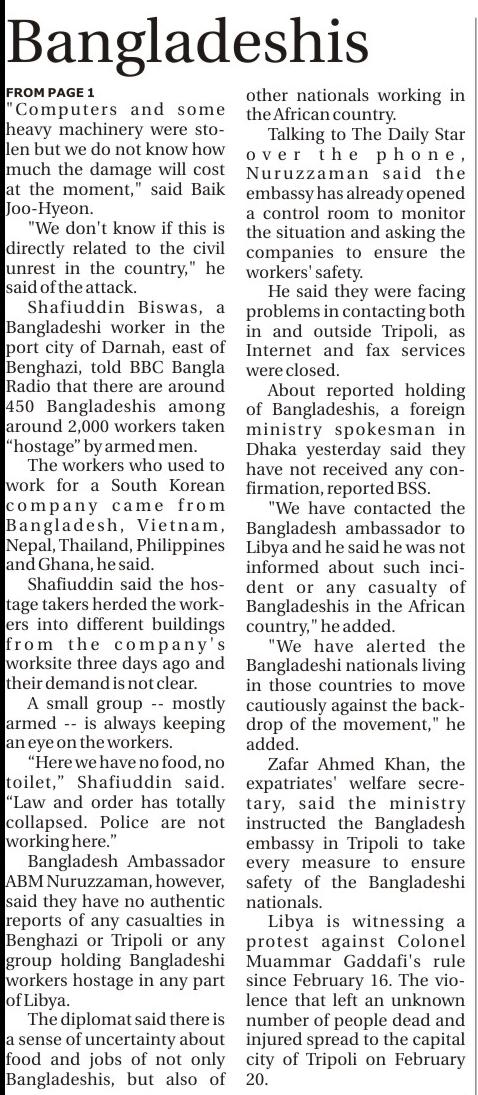 Bangladeshis

FROM PAGE 1

"Computers and some heavy machinery were stolen but we do not know how much the damage will cost at the moment," said Baik Joo-Hyeon.

"We don't know if this is directly related to the civil unrest in the country," he said of the attack.

Shafiuddin Biswas, a Bangladeshi worker in the port city of Darnah, east of Benghazi, told BBC Bangla Radio that there are around 450 Bangladeshis among around 2,000 workers taken "hostage" by armed men.

The workers who used to work for a South Korean company came from Bangladesh, Vietnam, Nepal, Thailand, Philippines and Ghana, he said.

Shafiuddin said the hostage takers herded the workers into different buildings from the company's worksite three days ago and their demand is not clear.

A small group -- mostly armed -- is always keeping an eye on the workers.

"Here we have no food, no toilet," Shafiuddin said. "Law and order has totally collapsed. Police are not working here."

Bangladesh Ambassador ABM Nuruzzaman, however, said they have no authentic reports of any casualties in Benghazi or Tripoli or any group holding Bangladeshi workers hostage in any part of Libya.

The diplomat said there is a sense of uncertainty about food and jobs of not only Bangladeshis, but also of other nationals working in the African country.

Talking to The Daily Star over the phone, Nuruzzaman said the embassy has already opened a control room to monitor the situation and asking the companies to ensure the workers' safety.

He said they were facing problems in contacting both in and outside Tripoli, as Internet and fax services were closed.

About reported holding of Bangladeshis, a foreign ministry spokesman in Dhaka yesterday said they have not received any confirmation, reported BSS.

"We have contacted the Bangladesh ambassador to Libya and he said he was not informed about such incident or any casualty of Bangladeshis in the African country," he added.

"We have alerted the Bangladeshi nationals living in those countries to move cautiously against the backdrop of the movement," he added.

Zafar Ahmed Khan, the expatriates' welfare secretary, said the ministry instructed the Bangladesh embassy in Tripoli to take every measure to ensure safety of the Bangladeshi nationals.

Libya is witnessing a protest against Colonel Muammar Gaddafi's rule since February 16. The violence that left an unknown number of people dead and injured spread to the capital city of Tripoli on February 20.